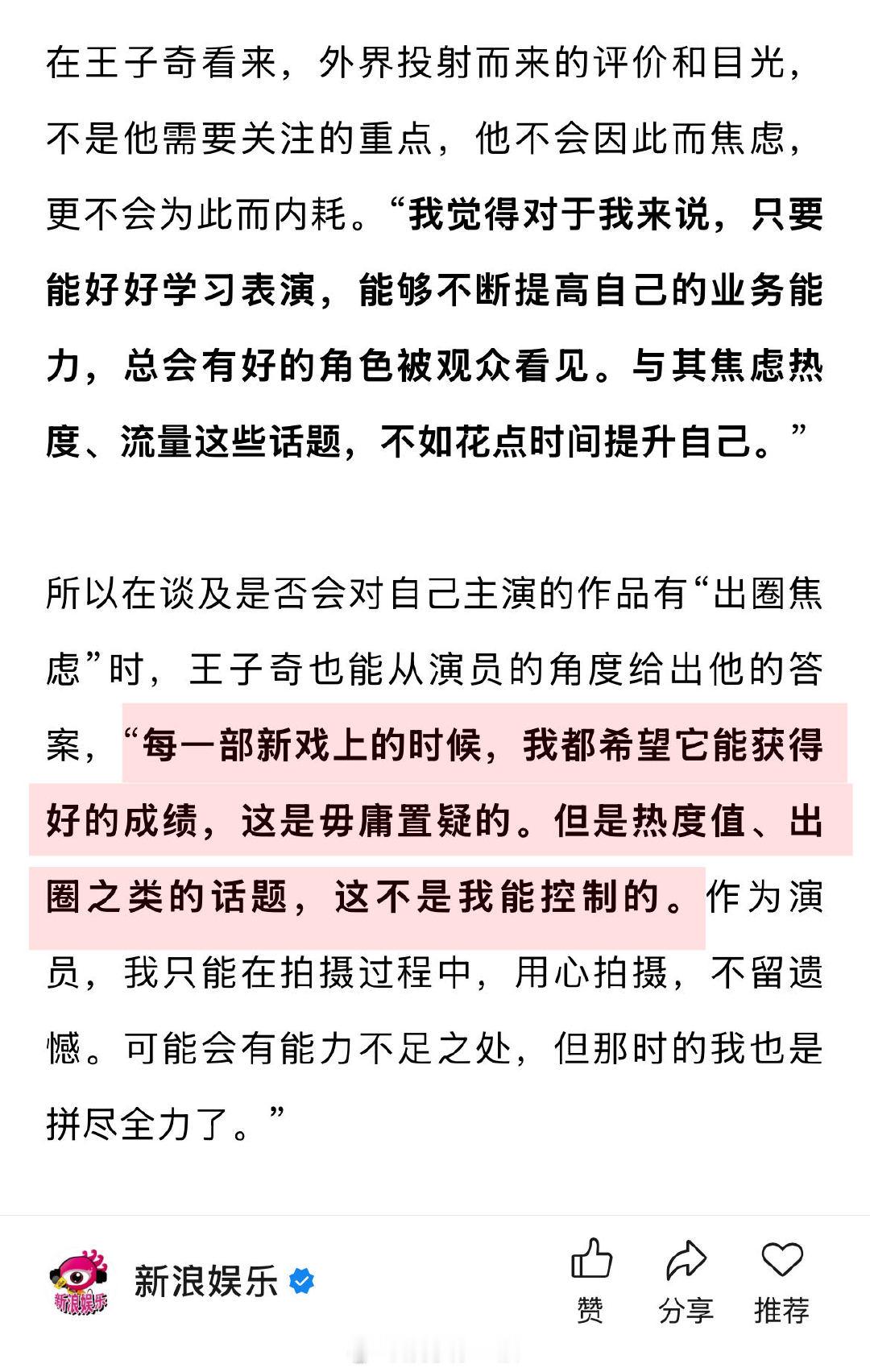 在王子奇看来，外界投射而来的评价和目光，不是他需要关注的重点，他不会因此而焦虑，更不会为此而内耗。“我觉得对于我来说，只要能好好学习表演，能够不断提高自己的业务能力，总会有好的角色被观众看见。与其焦虑热度、流量这些话题，不如花点时间提升自己。”

所以在谈及是否会对自己主演的作品有“出圈焦虑”时，王子奇也能从演员的角度给出他的答案，“每一部新戏上的时候，我都希望它能获得好的成绩，这是毋庸置疑的。但是热度值、出圈之类的话题，这不是我能控制的。作为演员，我只能在拍摄过程中，用心拍摄，不留遗憾。可能会有能力不足之处，但那时的我也是拼尽全力了。”

新浪娱乐

新浪娱乐

赞 分享 推荐